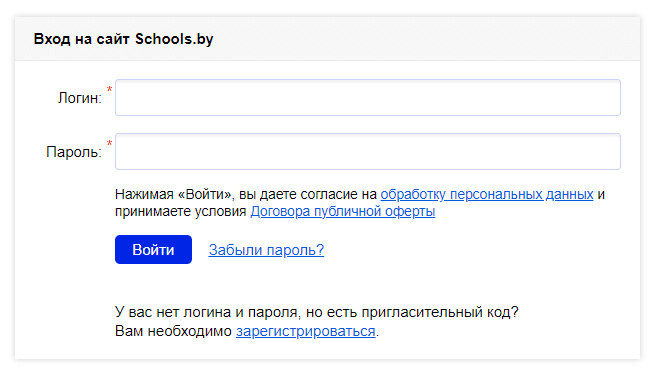 Вход на сайт Schools.by

Логин: *

Пароль: *

Нажимая «Войти», вы даете согласие на обработку персональных данных и принимаете условия Договора публичной оферты

Войти Забыли пароль?

У вас нет логина и пароля, но есть пригласительный код?
Вам необходимо зарегистрироваться.